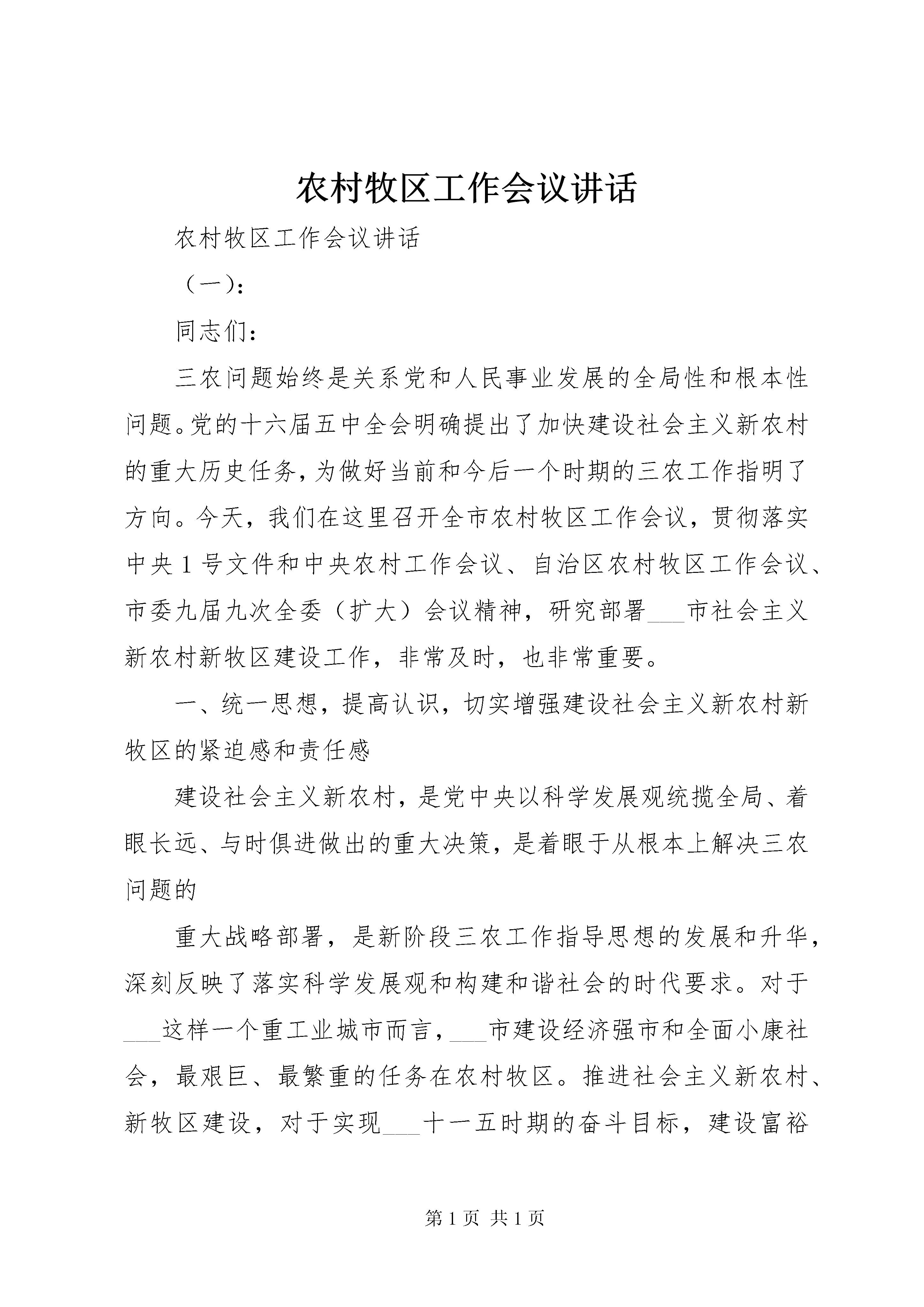 农村牧区工作会议讲话

农村牧区工作会议讲话

（一）：

同志们：

三农问题始终是关系党和人民事业发展的全局性和根本性问题。党的十六届五中全会明确提出了加快建设社会主义新农村的重大历史任务，为做好当前和今后一个时期的三农工作指明了方向。今天，我们在这里召开全市农村牧区工作会议，贯彻落实中央1号文件和中央农村工作会议、自治区农村牧区工作会议、市委九届九次全委（扩大）会议精神，研究部署___市社会主义新农村新牧区建设工作，非常及时，也非常重要。

一、统一思想，提高认识，切实增强建设社会主义新农村新牧区的紧迫感和责任感

建设社会主义新农村，是党中央以科学发展观统揽全局、着眼长远、与时俱进做出的重大决策，是着眼于从根本上解决三农问题的

重大战略部署，是新阶段三农工作指导思想的发展和升华，深刻反映了落实科学发展观和构建和谐社会的时代要求。对于___这样一个重工业城市而言，___市建设经济强市和全面小康社会，最艰巨、最繁重的任务在农村牧区。推进社会主义新农村、新牧区建设，对于实现___十一五时期的奋斗目标，建设富裕

第1页 共1页